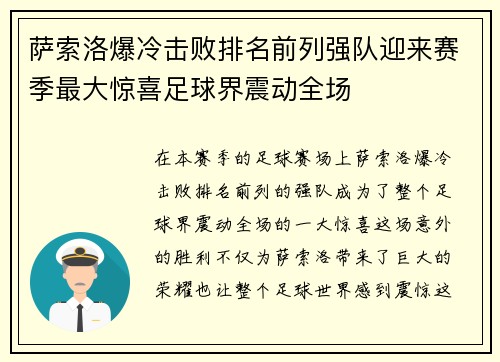 萨索洛爆冷击败排名前列强队迎来赛季最大惊喜足球界震动全场

在本赛季的足球赛场上萨索洛爆冷击败排名前列的强队成为了整个足球界震动全场的一大惊喜这场意外的胜利不仅为萨索洛带来了巨大的荣耀也让整个足球世界感到震惊这